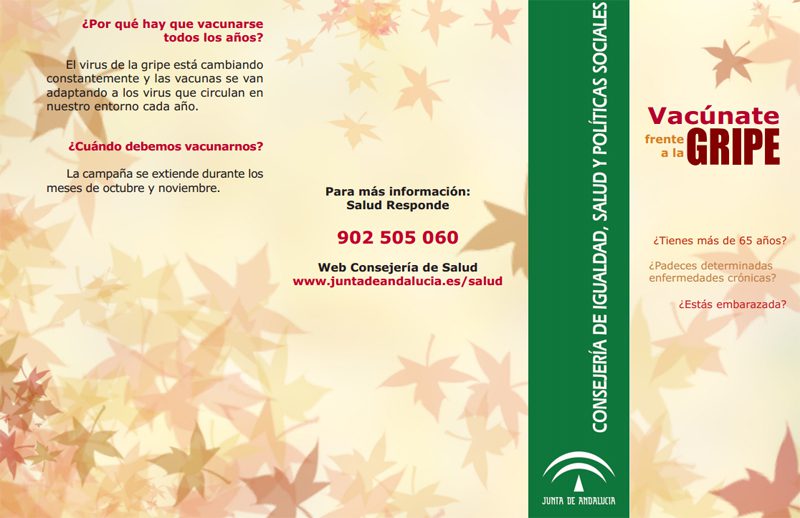 ¿Por qué hay que vacunarse todos los años?

El virus de la gripe está cambiando constantemente y las vacunas se van adaptando a los virus que circulan en nuestro entorno cada año.

¿Cuándo debemos vacunarnos?

La campaña se extiende durante los meses de octubre y noviembre.

Para más información:
Salud Responde

902 505 060

Web Consejería de Salud
www.juntadeandalucia.es/salud

CONSEJERÍA DE IGUALDAD, SALUD Y POLÍTICAS SOCIALES

JUNTA DE ANDALUCIA

Vacúnate frente a la GRIPE

¿Tienes más de 65 años?

¿Padeces determinadas enfermedades crónicas?

¿Estás embarazada?